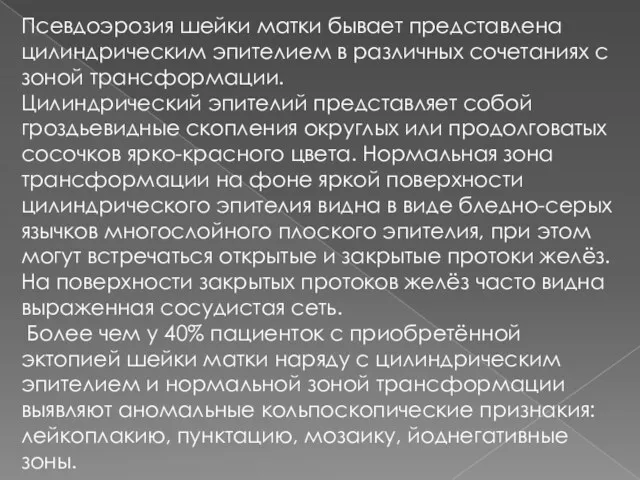 Псевдоэрозия шейки матки бывает представлена цилиндрическим эпителием в различных сочетаниях с зоной трансформации.
Цилиндрический эпителий представляет собой гроздьевидные скопления округлых или продолговатых сосочков ярко-красного цвета. Нормальная зона трансформации на фоне яркой поверхности цилиндрического эпителия видна в виде бледно-серых язычков многослойного плоского эпителия, при этом могут встречаться открытые и закрытые протоки желёз. На поверхности закрытых протоков желёз часто видна выраженная сосудистая сеть.
Более чем у 40% пациенток с приобретённой эктопией шейки матки наряду с цилиндрическим эпителием и нормальной зоной трансформации выявляют аномальные кольпоскопические признакия: лейкоплакию, пунктацию, мозаику, йоднегативные зоны.